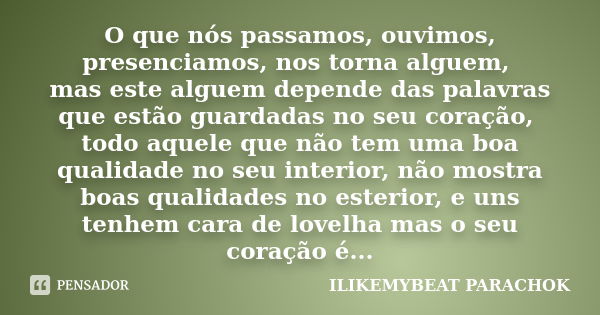 O que nós passamos, ouvimos, presenciamos, nos torna alguem, mas este alguem depende das palavras que estão guardadas no seu coração, todo aquele que não tem uma boa qualidade no seu interior, não mostra boas qualidades no esterior, e uns tenhem cara de lovelha mas o seu coração é...

PENSADOR

ILIKEMYBEAT PARACHOK